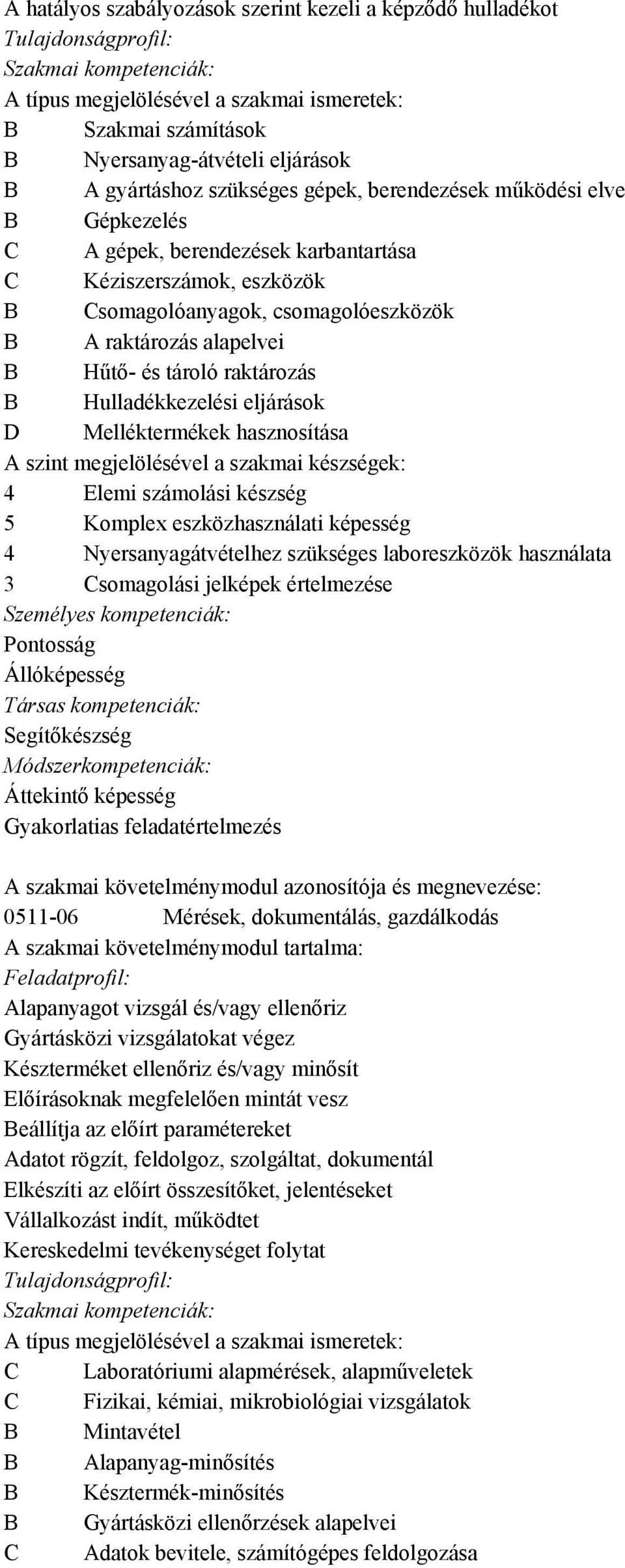 A hatályos szabályozások szerint kezeli a képződő hulladékot
Tulajdonságprofil:
Szakmai kompetenciák:
A típus megjelölésével a szakmai ismeretek:
B Szakmai számítások
B Nyersanyag-átvételi eljárások
B A gyártáshoz szükséges gépek, berendezések működési elve
B Gépkezelés
C A gépek, berendezések karbantartása
C Kéziszerszámok, eszközök
B Csomagolóanyagok, csomagolóeszközök
B A raktározás alapelvei
B Hűtő- és tároló raktározás
B Hulladékkezelési eljárások
D Melléktermékek hasznosítása
A szint megjelölésével a szakmai készségek:
4 Elemi számolási készség
5 Komplex eszközhasználati képesség
4 Nyersanyagátvételhez szükséges laboreszközök használata
3 Csomagolási jelképek értelmezése
Személyes kompetenciák:
Pontosság
Állóképesség
Társas kompetenciák:
Segítőkészség
Módszerkompetenciák:
Áttekintő képesség
Gyakorlatias feladatértelmezés

A szakmai követelménymodul azonosítója és megnevezése:
0511-06 Mérések, dokumentálás, gazdálkodás
A szakmai követelménymodul tartalma:
Feladatprofil:
Alapanyagot vizsgál és/vagy ellenőriz
Gyártásközi vizsgálatokat végez
Készterméket ellenőriz és/vagy minősít
Előírásoknak megfelelően mintát vesz
Beállítja az előírt paramétereket
Adatot rögzít, feldolgoz, szolgáltat, dokumentál
Elkészíti az előírt összesítőket, jelentéseket
Vállalkozást indít, működtet
Kereskedelmi tevékenységet folytat
Tulajdonságprofil:
Szakmai kompetenciák:
A típus megjelölésével a szakmai ismeretek:
C Laboratóriumi alapmérések, alapműveletek
C Fizikai, kémiai, mikrobiológiai vizsgálatok
B Mintavétel
B Alapanyag-minősítés
B Késztermék-minősítés
B Gyártásközi ellenőrzések alapelvei
C Adatok bevitele, számítógépes feldolgozása